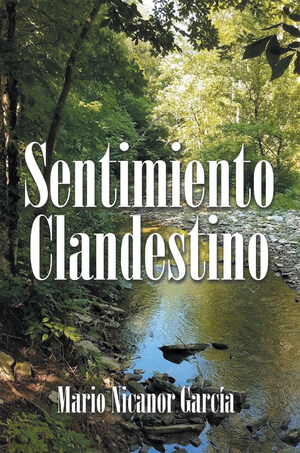 Sentimiento Clandestino

Mario Nicanor García